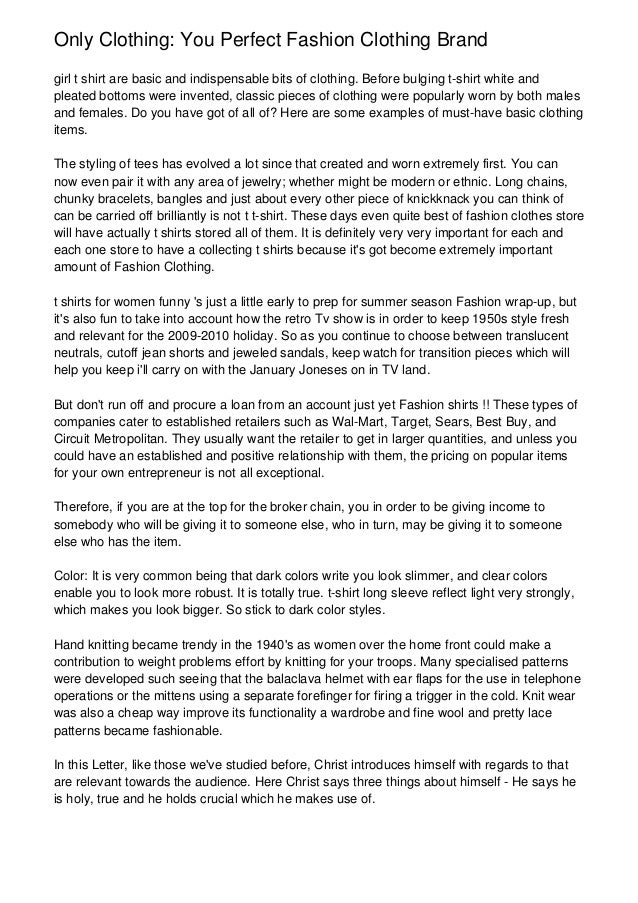 Only Clothing: You Perfect Fashion Clothing Brand

girl t shirt are basic and indispensable bits of clothing. Before bulging t-shirt white and pleated bottoms were invented, classic pieces of clothing were popularly worn by both males and females. Do you have got of all of? Here are some examples of must-have basic clothing items.

The styling of tees has evolved a lot since that created and worn extremely first. You can now even pair it with any area of jewelry; whether might be modern or ethnic. Long chains, chunky bracelets, bangles and just about every other piece of knickknack you can think of can be carried off brilliantly is not t t-shirt. These days even quite best of fashion clothes store will have actually t shirts stored all of them. It is definitely very very important for each and each one store to have a collecting t shirts because it's got become extremely important amount of Fashion Clothing.

t shirts for women funny 's just a little early to prep for summer season Fashion wrap-up, but it's also fun to take into account how the retro Tv show is in order to keep 1950s style fresh and relevant for the 2009-2010 holiday. So as you continue to choose between translucent neutrals, cutoff jean shorts and jeweled sandals, keep watch for transition pieces which will help you keep i'll carry on with the January Joneses on in TV land.

But don't run off and procure a loan from an account just yet Fashion shirts !! These types of companies cater to established retailers such as Wal-Mart, Target, Sears, Best Buy, and Circuit Metropolitan. They usually want the retailer to get in larger quantities, and unless you could have an established and positive relationship with them, the pricing on popular items for your own entrepreneur is not all exceptional.

Therefore, if you are at the top for the broker chain, you in order to be giving income to somebody who will be giving it to someone else, who in turn, may be giving it to someone else who has the item.

Color: It is very common being that dark colors write you look slimmer, and clear colors enable you to look more robust. It is totally true. t-shirt long sleeve reflect light very strongly, which makes you look bigger. So stick to dark color styles.

Hand knitting became trendy in the 1940's as women over the home front could make a contribution to weight problems effort by knitting for your troops. Many specialised patterns were developed such seeing that the balaclava helmet with ear flaps for the use in telephone operations or the mittens using a separate forefinger for firing a trigger in the cold. Knit wear was also a cheap way improve its functionality a wardrobe and fine wool and pretty lace patterns became fashionable.

In this Letter, like those we've studied before, Christ introduces himself with regards to that are relevant towards the audience. Here Christ says three things about himself - He says he is holy, true and he holds crucial which he makes use of.